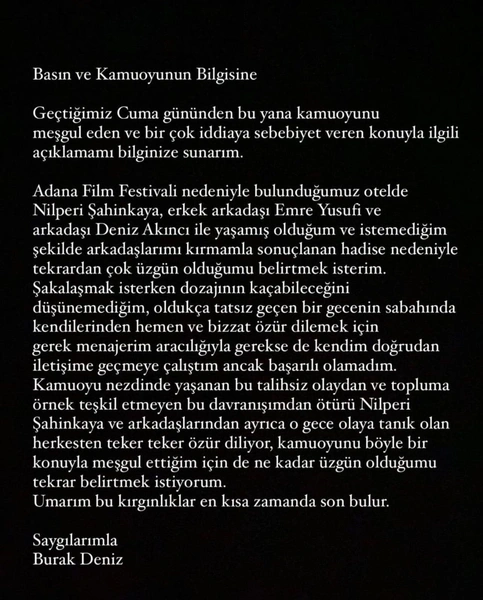 Basın ve Kamuoyunun Bilgisine

Geçtiğimiz Cuma gününden bu yana kamuoyunu meşgul eden ve bir çok iddiaya sebebiyet veren konuyla ilgili açıklamamı bilginize sunarım.

Adana Film Festivali nedeniyle bulunduğumuz otelde Nilperi Şahinkaya, erkek arkadaşı Emre Yusufi ve arkadaşı Deniz Akıncı ile yaşamış olduğum ve istemediğim şekilde arkadaşlarımı kırmamla sonuçlanan hadise nedeniyle tekrardan çok üzgün olduğumu belirtmek isterim. Şakalaşmak isterken dozajının kaçabileceğini düşünemediğim, oldukça tatsız geçen bir gecenin sabahında kendilerinden hemen ve bizzat özür dilemek için gerek menajerim aracılığıyla gerekse de kendim doğrudan iletişime geçmeye çalıştım ancak başarılı olamadım. Kamuoyu nezdinde yaşanan bu talihsiz olaydan ve topluma örnek teşkil etmeyen bu davranışımdan ötürü Nilperi Şahinkaya ve arkadaşlarından ayrıca o gece olaya tanık olan herkesten teker teker özür diliyor, kamuoyunu böyle bir konuyla meşgul ettiğim için de ne kadar üzgün olduğumu tekrar belirtmek istiyorum.
Umarım bu kırgınlıklar en kısa zamanda son bulur.

Saygılarımla
Burak Deniz